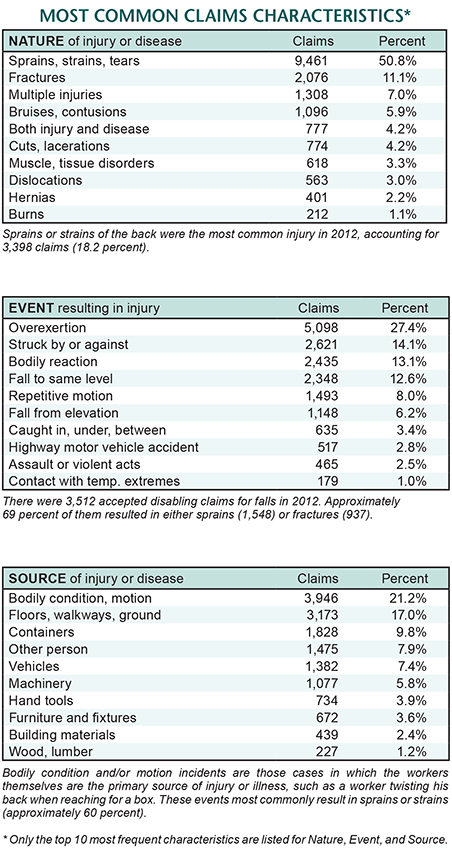 MOST COMMON CLAIMS CHARACTERISTICS*

| NATURE of injury or disease | Claims | Percent |
|---|---|---|
| Sprains, strains, tears | 9,461 | 50.8% |
| Fractures | 2,076 | 11.1% |
| Multiple injuries | 1,308 | 7.0% |
| Bruises, contusions | 1,096 | 5.9% |
| Both injury and disease | 777 | 4.2% |
| Cuts, lacerations | 774 | 4.2% |
| Muscle, tissue disorders | 618 | 3.3% |
| Dislocations | 563 | 3.0% |
| Hernias | 401 | 2.2% |
| Burns | 212 | 1.1% |

Sprains or strains of the back were the most common injury in 2012, accounting for 3,398 claims (18.2 percent).

| EVENT resulting in injury | Claims | Percent |
|---|---|---|
| Overexertion | 5,098 | 27.4% |
| Struck by or against | 2,621 | 14.1% |
| Bodily reaction | 2,435 | 13.1% |
| Fall to same level | 2,348 | 12.6% |
| Repetitive motion | 1,493 | 8.0% |
| Fall from elevation | 1,148 | 6.2% |
| Caught in, under, between | 635 | 3.4% |
| Highway motor vehicle accident | 517 | 2.8% |
| Assault or violent acts | 465 | 2.5% |
| Contact with temp. extremes | 179 | 1.0% |

There were 3,512 accepted disabling claims for falls in 2012. Approximately 69 percent of them resulted in either sprains (1,548) or fractures (937).

| SOURCE of injury or disease | Claims | Percent |
|---|---|---|
| Bodily condition, motion | 3,946 | 21.2% |
| Floors, walkways, ground | 3,173 | 17.0% |
| Containers | 1,828 | 9.8% |
| Other person | 1,475 | 7.9% |
| Vehicles | 1,382 | 7.4% |
| Machinery | 1,077 | 5.8% |
| Hand tools | 734 | 3.9% |
| Furniture and fixtures | 672 | 3.6% |
| Building materials | 439 | 2.4% |
| Wood, lumber | 227 | 1.2% |

Bodily condition and/or motion incidents are those cases in which the workers themselves are the primary source of injury or illness, such as a worker twisting his back when reaching for a box. These events most commonly result in sprains or strains (approximately 60 percent).

* Only the top 10 most frequent characteristics are listed for Nature, Event, and Source.